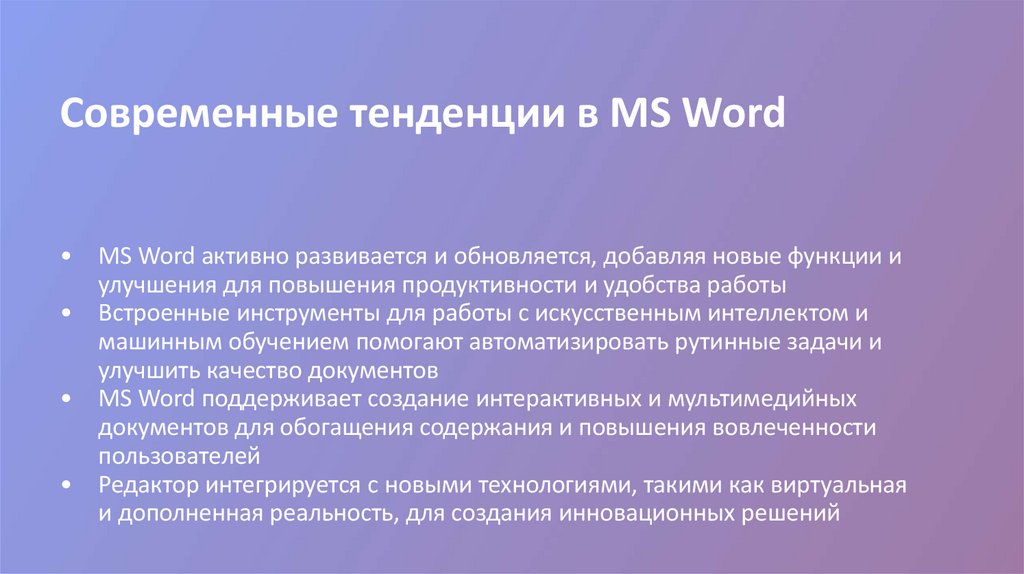 Современные тенденции в MS Word

• MS Word активно развивается и обновляется, добавляя новые функции и улучшения для повышения продуктивности и удобства работы
• Встроенные инструменты для работы с искусственным интеллектом и машинным обучением помогают автоматизировать рутинные задачи и улучшить качество документов
• MS Word поддерживает создание интерактивных и мультимедийных документов для обогащения содержания и повышения вовлеченности пользователей
• Редактор интегрируется с новыми технологиями, такими как виртуальная и дополненная реальность, для создания инновационных решений